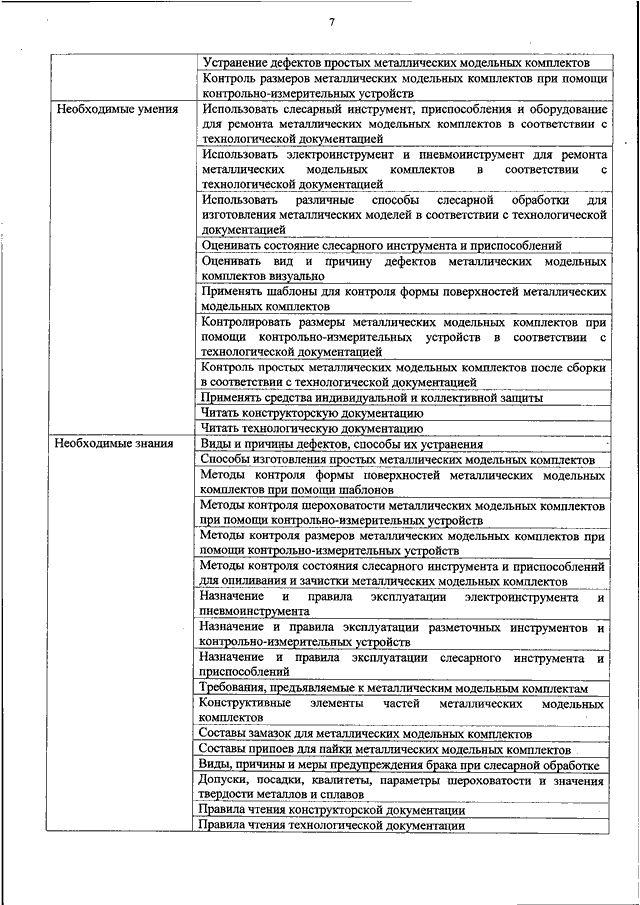 7

| | |
|---|---|
| | Устранение дефектов простых металлических модельных комплектов |
| | Контроль размеров металлических модельных комплектов при помощи контрольно-измерительных устройств |
| Необходимые умения | Использовать слесарный инструмент, приспособления и оборудование для ремонта металлических модельных комплектов в соответствии с технологической документацией |
| | Использовать электроинструмент и пневмоинструмент для ремонта металлических модельных комплектов в соответствии с технологической документацией |
| | Использовать различные способы слесарной обработки для изготовления металлических моделей в соответствии с технологической документацией |
| | Оценивать состояние слесарного инструмента и приспособлений |
| | Оценивать вид и причину дефектов металлических модельных комплектов визуально |
| | Применять шаблоны для контроля формы поверхностей металлических модельных комплектов |
| | Контролировать размеры металлических модельных комплектов при помощи контрольно-измерительных устройств в соответствии с технологической документацией |
| | Контроль простых металлических модельных комплектов после сборки в соответствии с технологической документацией |
| | Применять средства индивидуальной и коллективной защиты |
| | Читать конструкторскую документацию |
| | Читать технологическую документацию |
| Необходимые знания | Виды и причины дефектов, способы их устранения |
| | Способы изготовления простых металлических модельных комплектов |
| | Методы контроля формы поверхностей металлических модельных комплектов при помощи шаблонов |
| | Методы контроля шероховатости металлических модельных комплектов при помощи контрольно-измерительных устройств |
| | Методы контроля размеров металлических модельных комплектов при помощи контрольно-измерительных устройств |
| | Методы контроля состояния слесарного инструмента и приспособлений для опиливания и зачистки металлических модельных комплектов |
| | Назначение и правила эксплуатации электроинструмента и пневмоинструмента |
| | Назначение и правила эксплуатации разметочных инструментов и контрольно-измерительных устройств |
| | Назначение и правила эксплуатации слесарного инструмента и приспособлений |
| | Требования, предъявляемые к металлическим модельным комплектам |
| | Конструктивные элементы частей металлических модельных комплектов |
| | Составы замазок для металлических модельных комплектов |
| | Составы припоев для пайки металлических модельных комплектов |
| | Виды, причины и меры предупреждения брака при слесарной обработке |
| | Допуски, посадки, квалитеты, параметры шероховатости и значения твердости металлов и сплавов |
| | Правила чтения конструкторской документации |
| | Правила чтения технологической документации |